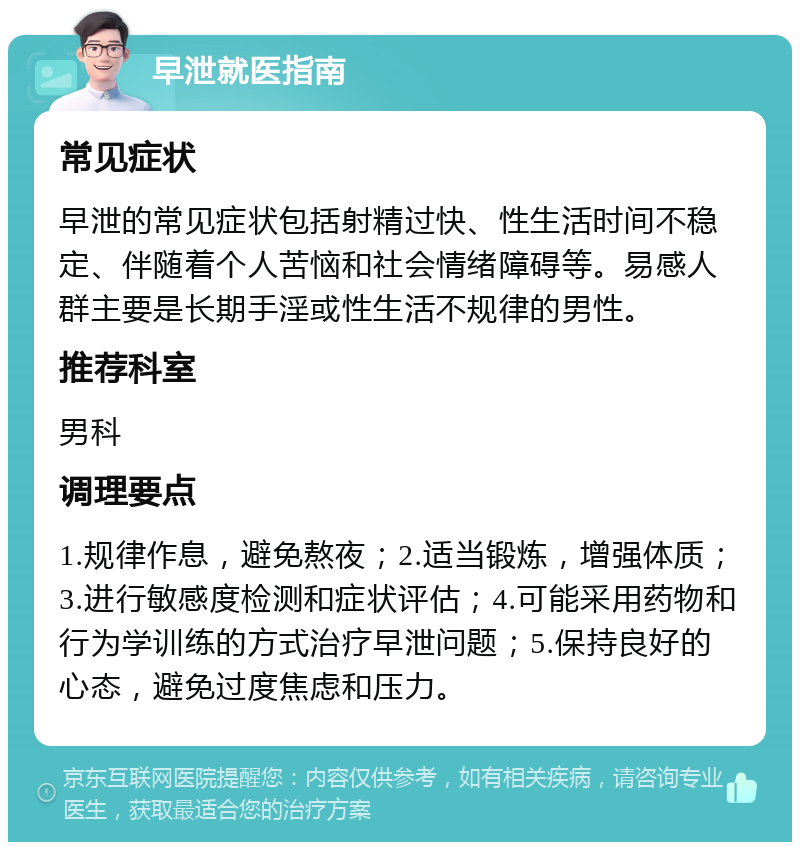 早泄就医指南

常见症状

早泄的常见症状包括射精过快、性生活时间不稳定、伴随着个人苦恼和社会情绪障碍等。易感人群主要是长期手淫或性生活不规律的男性。

推荐科室

男科

调理要点

1.规律作息，避免熬夜；2.适当锻炼，增强体质；3.进行敏感度检测和症状评估；4.可能采用药物和行为学训练的方式治疗早泄问题；5.保持良好的心态，避免过度焦虑和压力。

京东互联网医院提醒您：内容仅供参考，如有相关疾病，请咨询专业医生，获取最适合您的治疗方案